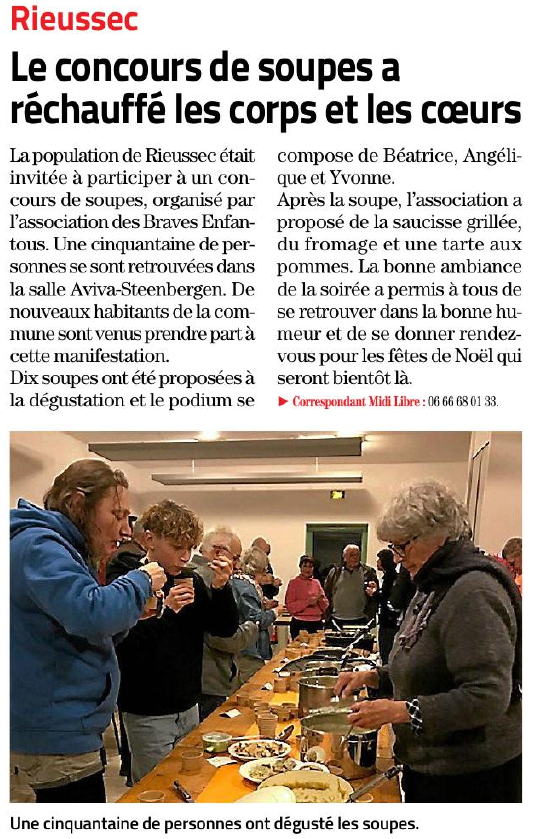 Rieussec

Le concours de soupes a réchauffé les corps et les cœurs

La population de Rieussec était invitée à participer à un concours de soupes, organisé par l'association des Braves Enfantous. Une cinquantaine de personnes se sont retrouvées dans la salle Aviva-Steenbergen. De nouveaux habitants de la commune sont venus prendre part à cette manifestation.
Dix soupes ont été proposées à la dégustation et le podium se compose de Béatrice, Angélique et Yvonne.
Après la soupe, l'association a proposé de la saucisse grillée, du fromage et une tarte aux pommes. La bonne ambiance de la soirée a permis à tous de se retrouver dans la bonne humeur et de se donner rendez-vous pour les fêtes de Noël qui seront bientôt là.
► Correspondant Midi Libre : 06 66 68 01 33.

Une cinquantaine de personnes ont dégusté les soupes.